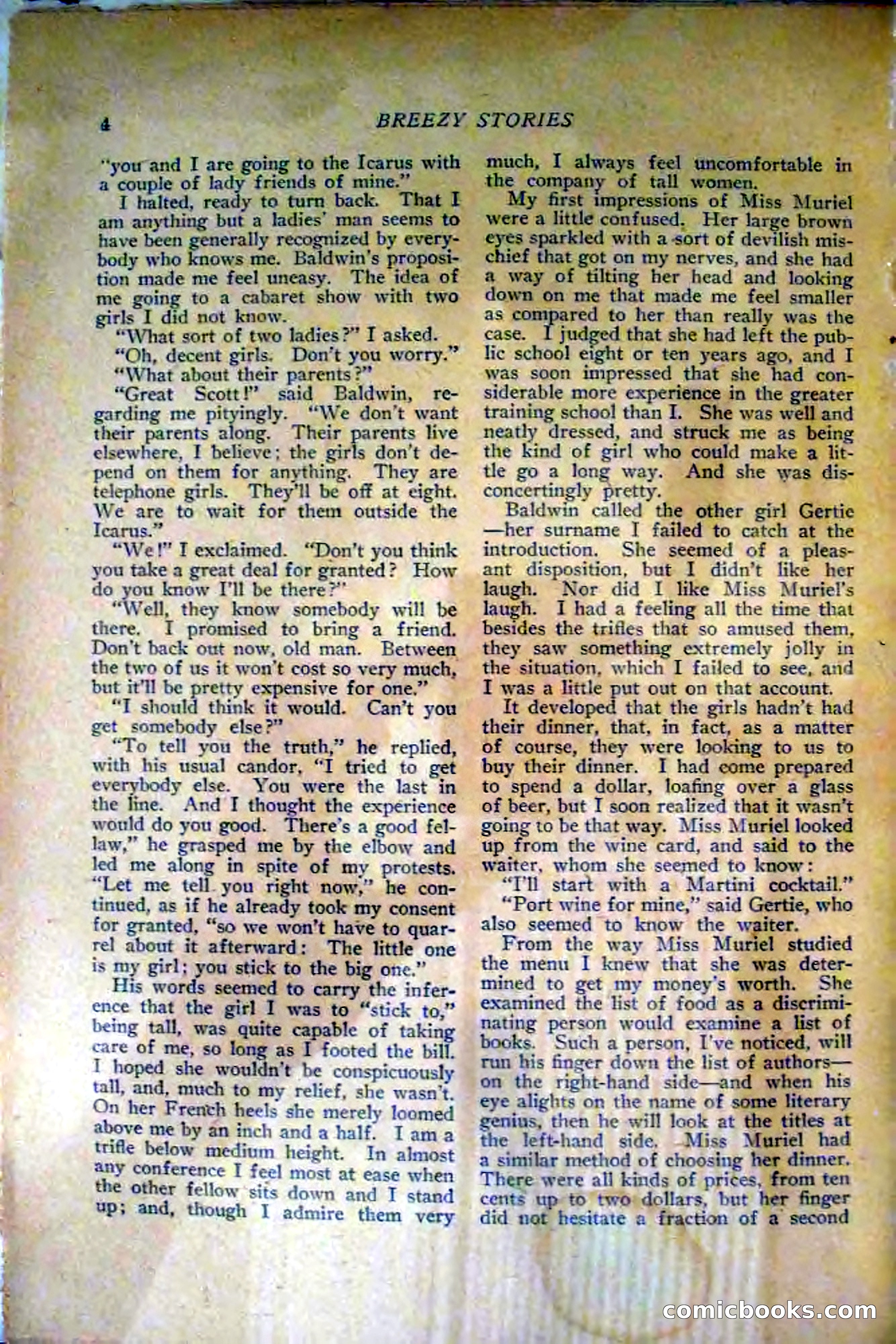 4 BREEZY STORIES

"you and I are going to the Icarus with a couple of lady friends of mine."

I halted, ready to turn back. That I am anything but a ladies' man seems to have been generally recognized by everybody who knows me. Baldwin's proposition made me feel uneasy. The idea of me going to a cabaret show with two girls I did not know.

"What sort of two ladies?" I asked.

"Oh, decent girls. Don't you worry."

"What about their parents?"

"Great Scott!" said Baldwin, regarding me pityingly. "We don't want their parents along. Their parents live elsewhere, I believe; the girls don't depend on them for anything. They are telephone girls. They'll be off at eight. We are to wait for them outside the Icarus."

"We!" I exclaimed. "Don't you think you take a great deal for granted? How do you know I'll be there?"

"Well, they know somebody will be there. I promised to bring a friend. Don't back out now, old man. Between the two of us it won't cost so very much, but it'll be pretty expensive for one."

"I should think it would. Can't you get somebody else?"

"To tell you the truth," he replied, with his usual candor, "I tried to get everybody else. You were the last in the line. And I thought the experience would do you good. There's a good fellaw," he grasped me by the elbow and led me along in spite of my protests. "Let me tell you right now," he continued, as if he already took my consent for granted, "so we won't have to quarrel about it afterward: The little one is my girl; you stick to the big one."

His words seemed to carry the inference that the girl I was to "stick to," being tall, was quite capable of taking care of me, so long as I footed the bill. I hoped she wouldn't be conspicuously tall, and, much to my relief, she wasn't. On her French heels she merely loomed above me by an inch and a half. I am a trifle below medium height. In almost any conference I feel most at ease when the other fellow sits down and I stand up; and, though I admire them very much, I always feel uncomfortable in the company of tall women.

My first impressions of Miss Muriel were a little confused. Her large brown eyes sparkled with a sort of devilish mischief that got on my nerves, and she had a way of tilting her head and looking down on me that made me feel smaller as compared to her than really was the case. I judged that she had left the public school eight or ten years ago, and I was soon impressed that she had considerable more experience in the greater training school than I. She was well and neatly dressed, and struck me as being the kind of girl who could make a little go a long way. And she was disconcertingly pretty.

Baldwin called the other girl Gertie—her surname I failed to catch at the introduction. She seemed of a pleasant disposition, but I didn't like her laugh. Nor did I like Miss Muriel's laugh. I had a feeling all the time that besides the trifles that so amused them, they saw something extremely jolly in the situation, which I failed to see, and I was a little put out on that account.

It developed that the girls hadn't had their dinner, that, in fact, as a matter of course, they were looking to us to buy their dinner. I had come prepared to spend a dollar, loafing over a glass of beer, but I soon realized that it wasn't going to be that way. Miss Muriel looked up from the wine card, and said to the waiter, whom she seemed to know:

"I'll start with a Martini cocktail."

"Port wine for mine," said Gertie, who also seemed to know the waiter.

From the way Miss Muriel studied the menu I knew that she was determined to get my money's worth. She examined the list of food as a discriminating person would examine a list of books. Such a person, I've noticed, will run his finger down the list of authors—on the right-hand side—and when his eye alights on the name of some literary genius, then he will look at the titles at the left-hand side. Miss Muriel had a similar method of choosing her dinner. There were all kinds of prices, from ten cents up to two dollars, but her finger did not hesitate a fraction of a second

comicbooks.com